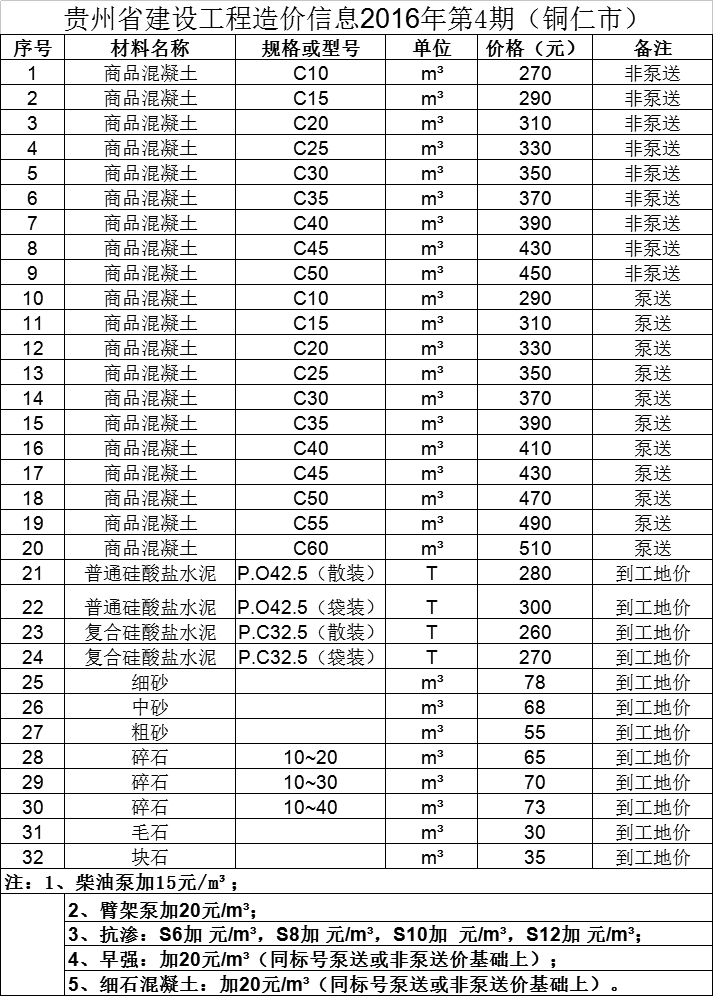 贵州省建设工程造价信息2016年第4期（铜仁市）

| 序号 | 材料名称 | 规格或型号 | 单位 | 价格（元） | 备注 |
|---|---|---|---|---|---|
| 1 | 商品混凝土 | C10 | m³ | 270 | 非泵送 |
| 2 | 商品混凝土 | C15 | m³ | 290 | 非泵送 |
| 3 | 商品混凝土 | C20 | m³ | 310 | 非泵送 |
| 4 | 商品混凝土 | C25 | m³ | 330 | 非泵送 |
| 5 | 商品混凝土 | C30 | m³ | 350 | 非泵送 |
| 6 | 商品混凝土 | C35 | m³ | 370 | 非泵送 |
| 7 | 商品混凝土 | C40 | m³ | 390 | 非泵送 |
| 8 | 商品混凝土 | C45 | m³ | 430 | 非泵送 |
| 9 | 商品混凝土 | C50 | m³ | 450 | 非泵送 |
| 10 | 商品混凝土 | C10 | m³ | 290 | 泵送 |
| 11 | 商品混凝土 | C15 | m³ | 310 | 泵送 |
| 12 | 商品混凝土 | C20 | m³ | 330 | 泵送 |
| 13 | 商品混凝土 | C25 | m³ | 350 | 泵送 |
| 14 | 商品混凝土 | C30 | m³ | 370 | 泵送 |
| 15 | 商品混凝土 | C35 | m³ | 390 | 泵送 |
| 16 | 商品混凝土 | C40 | m³ | 410 | 泵送 |
| 17 | 商品混凝土 | C45 | m³ | 430 | 泵送 |
| 18 | 商品混凝土 | C50 | m³ | 470 | 泵送 |
| 19 | 商品混凝土 | C55 | m³ | 490 | 泵送 |
| 20 | 商品混凝土 | C60 | m³ | 510 | 泵送 |
| 21 | 普通硅酸盐水泥 | P.O42.5（散装） | T | 280 | 到工地价 |
| 22 | 普通硅酸盐水泥 | P.O42.5（袋装） | T | 300 | 到工地价 |
| 23 | 复合硅酸盐水泥 | P.C32.5（散装） | T | 260 | 到工地价 |
| 24 | 复合硅酸盐水泥 | P.C32.5（袋装） | T | 270 | 到工地价 |
| 25 | 细砂 | | m³ | 78 | 到工地价 |
| 26 | 中砂 | | m³ | 68 | 到工地价 |
| 27 | 粗砂 | | m³ | 55 | 到工地价 |
| 28 | 碎石 | 10~20 | m³ | 65 | 到工地价 |
| 29 | 碎石 | 10~30 | m³ | 70 | 到工地价 |
| 30 | 碎石 | 10~40 | m³ | 73 | 到工地价 |
| 31 | 毛石 | | m³ | 30 | 到工地价 |
| 32 | 块石 | | m³ | 35 | 到工地价 |

注：1、柴油泵加15元/m³；
2、臂架泵加20元/m³；
3、抗渗：S6加 元/m³，S8加 元/m³，S10加 元/m³，S12加 元/m³；
4、早强：加20元/m³（同标号泵送或非泵送价基础上）；
5、细石混凝土：加20元/m³（同标号泵送或非泵送价基础上）。